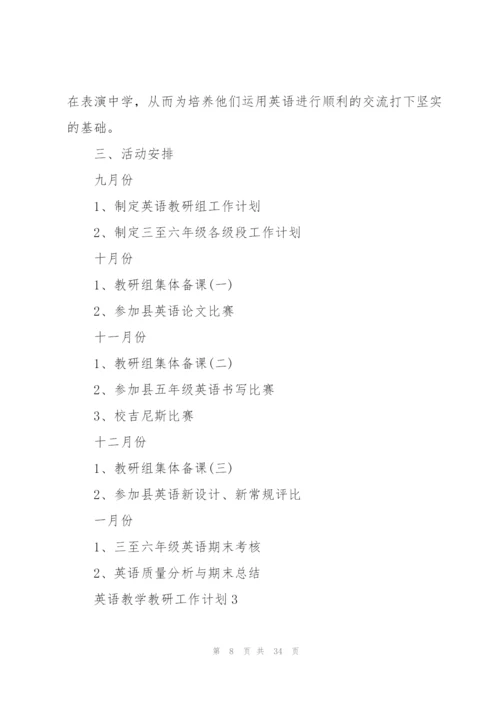 在表演中学，从而为培养他们运用英语进行顺利的交流打下坚实的基础。

三、活动安排

九月份

1、制定英语教研组工作计划

2、制定三至六年级各级段工作计划

十月份

1、教研组集体备课(一)

2、参加县英语论文比赛

十一月份

1、教研组集体备课(二)

2、参加县五年级英语书写比赛

3、校吉尼斯比赛

十二月份

1、教研组集体备课(三)

2、参加县英语新设计、新常规评比

一月份

1、三至六年级英语期末考核

2、英语质量分析与期末总结

英语教学教研工作计划3

第 8 页 共 34 页